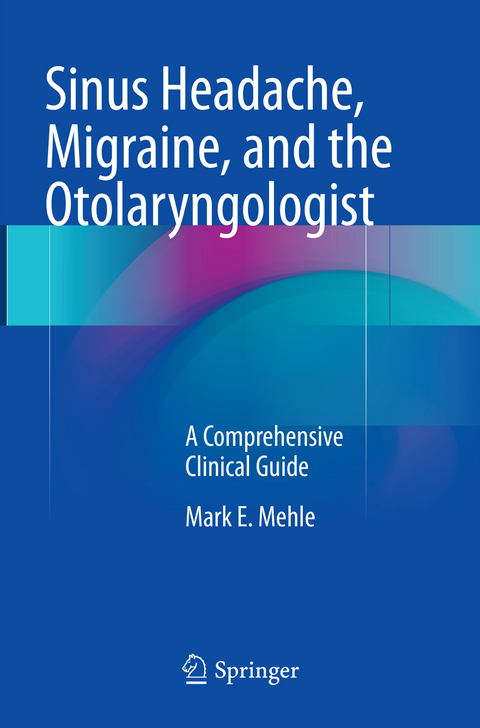 Sinus Headache, Migraine, and the Otolaryngologist

A Comprehensive Clinical Guide

Mark E. Mehle

Springer